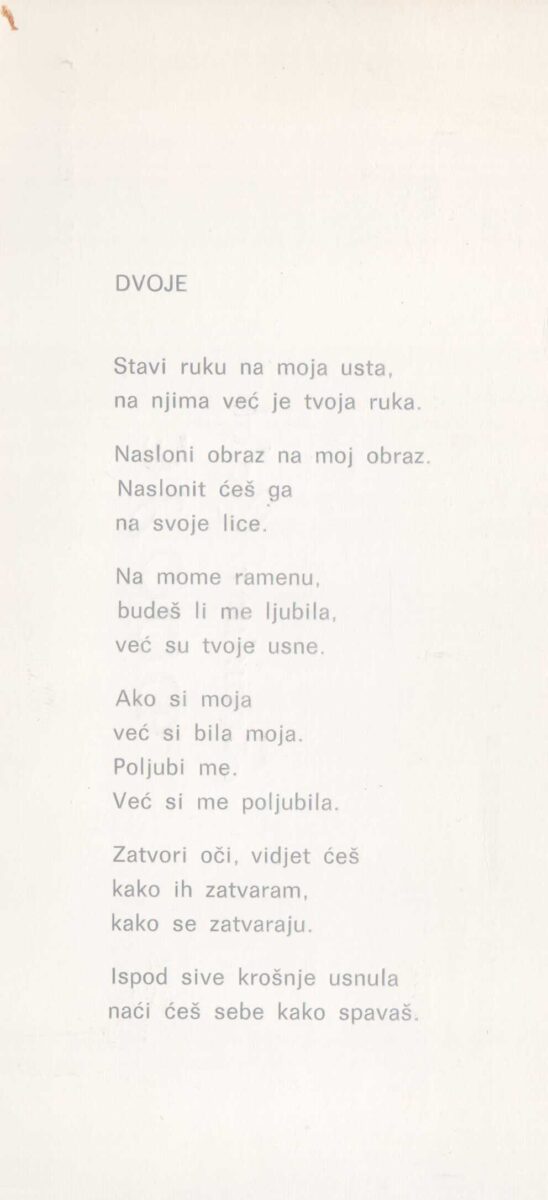 DVOJE

Stavi ruku na moja usta,
na njima već je tvoja ruka.

Nasloni obraz na moj obraz.
Naslonit ćeš ga
na svoje lice.

Na mome ramenu,
budeš li me ljubila,
već su tvoje usne.

Ako si moja
već si bila moja.
Poljubi me.
Već si me poljubila.

Zatvori oči, vidjet ćeš
kako ih zatvaram,
kako se zatvaraju.

Ispod sive krošnje usnula
naći ćeš sebe kako spavaš.